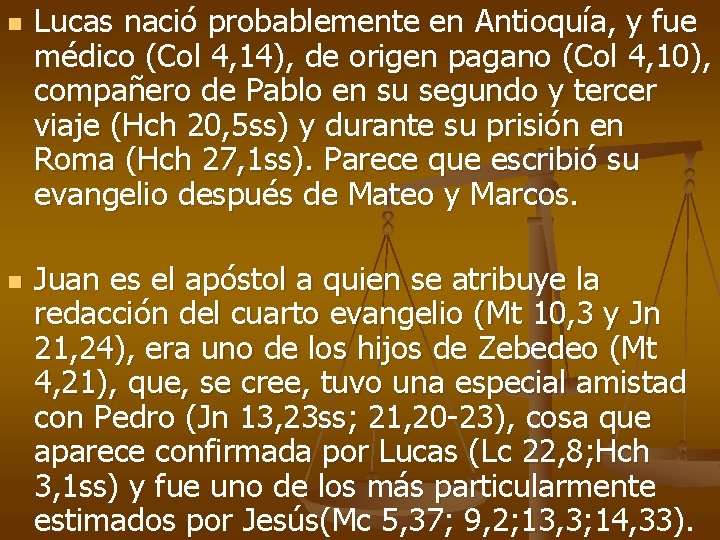 • Lucas nació probablemente en Antioquía, y fue médico (Col 4,14), de origen pagano (Col 4,10), compañero de Pablo en su segundo y tercer viaje (Hch 20,5ss) y durante su prisión en Roma (Hch 27,1ss). Parece que escribió su evangelio después de Mateo y Marcos.

• Juan es el apóstol a quien se atribuye la redacción del cuarto evangelio (Mt 10,3 y Jn 21,24), era uno de los hijos de Zebedeo (Mt 4,21), que, se cree, tuvo una especial amistad con Pedro (Jn 13,23ss; 21,20-23), cosa que aparece confirmada por Lucas (Lc 22,8;Hch 3,1ss) y fue uno de los más particularmente estimados por Jesús(Mc 5,37; 9,2;13,3;14,33).